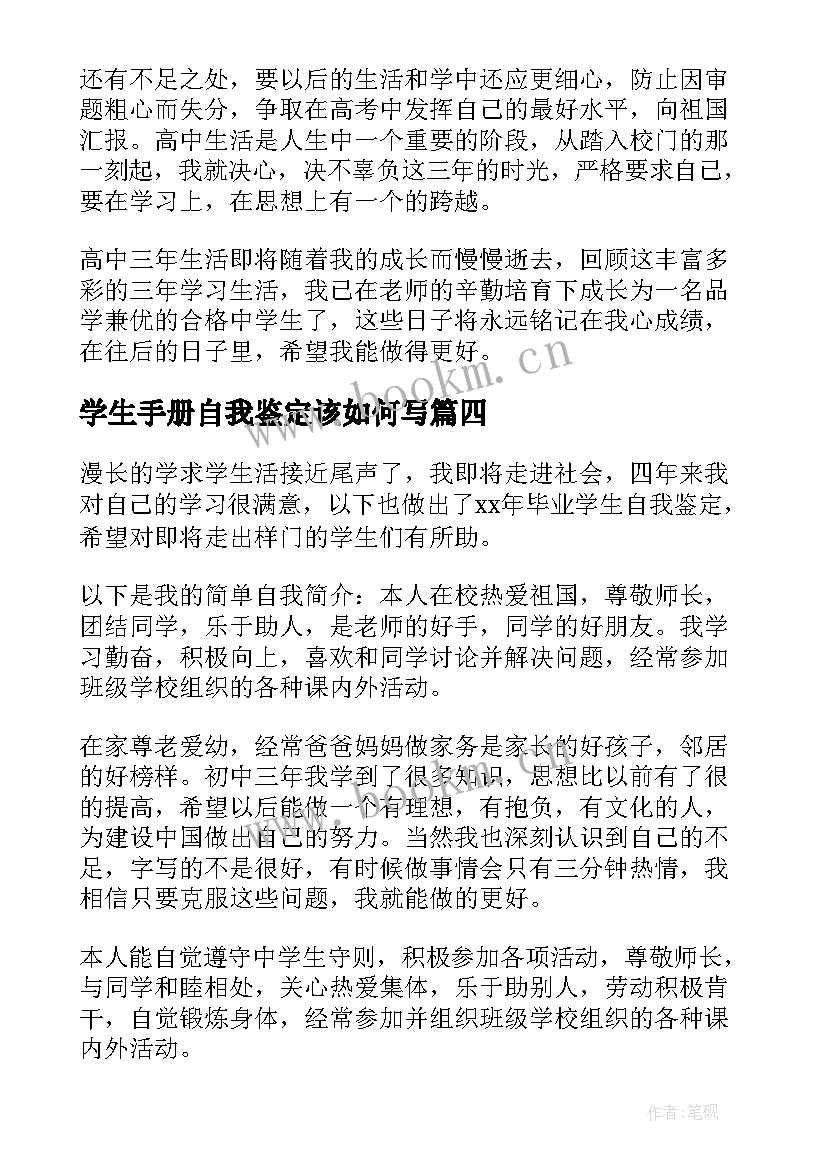 还有不足之处，要以后的生活和学中还应更细心，防止因审题粗心而失分，争取在高考中发挥自己的最好水平，向祖国汇报。高中生活是人生中一个重要的阶段，从踏入校门的那一刻起，我就决心，决不辜负这三年的时光，严格要求自己，要在学习上，在思想上有一个的跨越。

高中三年生活即将随着我的成长而慢慢逝去，回顾这丰富多彩的三年学习生活，我已在老师的辛勤培育下成长为一名品学兼优的合格中学生了，这些日子将永远铭记在我心成绩，在往后的日子里，希望我能做得更好。

www.bookm.cn

学生手册自我鉴定该如何写篇四

漫长的学求学生活接近尾声了，我即将走进社会，四年来我对自己的学习很满意，以下也做出了xx年毕业学生自我鉴定，希望对即将走出样门的学生们有所助。

以下是我的简单自我简介：本人在校热爱祖国，尊敬师长，团结同学，乐于助人，是老师的好手，同学的好朋友。我学习勤奋，积极向上，喜欢和同学讨论并解决问题，经常参加班级学校组织的各种课内外活动。

在家尊老爱幼，经常爸爸妈妈做家务是家长的好孩子，邻居的好榜样。初中三年我学到了很多知识，思想比以前有了很的提高，希望以后能做一个有理想，有抱负，有文化的人，为建设中国做出自己的努力。当然我也深刻认识到自己的不足，字写的不是很好，有时候做事情会只有三分钟热情，我相信只要克服这些问题，我就能做的更好。

本人能自觉遵守中学生守则，积极参加各项活动，尊敬师长，与同学和睦相处，关心热爱集体，乐于助别人，劳动积极肯干，自觉锻炼身体，经常参加并组织班级学校组织的各种课内外活动。

作者：笔砚